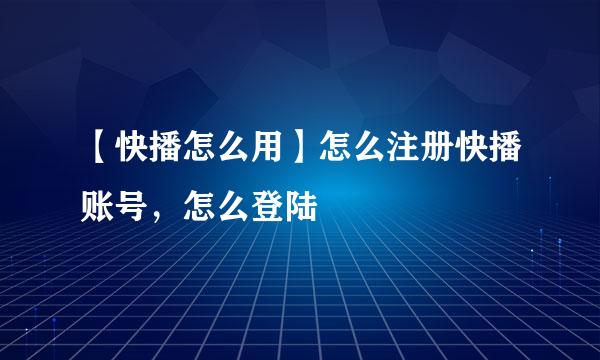 【快播怎么用】怎么注册快播账号，怎么登陆